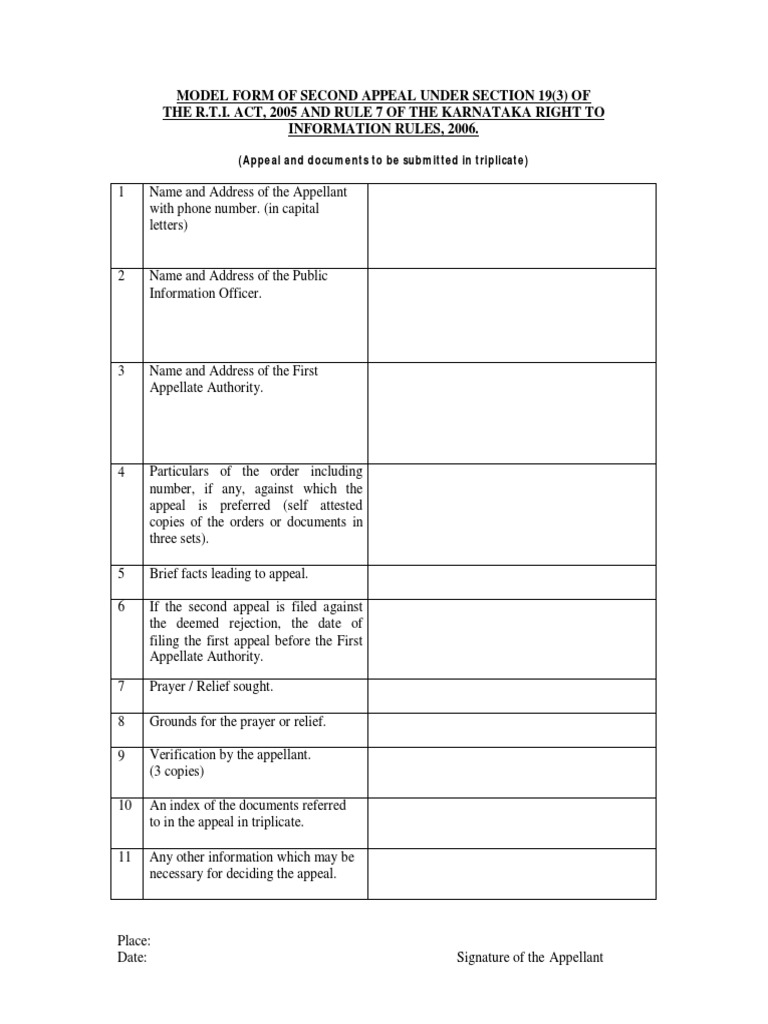 MODEL FORM OF SECOND APPEAL UNDER SECTION 19(3) OF THE R.T.I. ACT, 2005 AND RULE 7 OF THE KARNATAKA RIGHT TO INFORMATION RULES, 2006.

(Appeal and documents to be submitted in triplicate)

| | | |
|---|---|---|
| 1 | Name and Address of the Appellant with phone number. (in capital letters) | |
| 2 | Name and Address of the Public Information Officer. | |
| 3 | Name and Address of the First Appellate Authority. | |
| 4 | Particulars of the order including number, if any, against which the appeal is preferred (self attested copies of the orders or documents in three sets). | |
| 5 | Brief facts leading to appeal. | |
| 6 | If the second appeal is filed against the deemed rejection, the date of filing the first appeal before the First Appellate Authority. | |
| 7 | Prayer / Relief sought. | |
| 8 | Grounds for the prayer or relief. | |
| 9 | Verification by the appellant. (3 copies) | |
| 10 | An index of the documents referred to in the appeal in triplicate. | |
| 11 | Any other information which may be necessary for deciding the appeal. | |

Place:
Date:

Signature of the Appellant